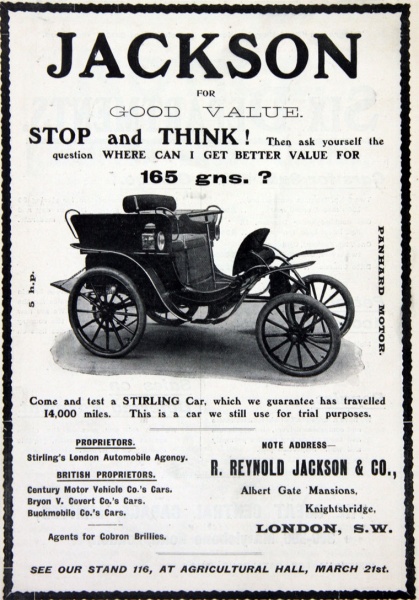 JACKSON

FOR

GOOD VALUE.

STOP and THINK! Then ask yourself the question WHERE CAN I GET BETTER VALUE FOR

165 gns. ?

5 h.p.

PANHARD MOTOR.

Come and test a STIRLING Car, which we guarantee has travelled 14,000 miles. This is a car we still use for trial purposes.

PROPRIETORS.

Stirling's London Automobile Agency.

BRITISH PROPRIETORS.

Century Motor Vehicle Co.'s Cars.
Bryon V. Covert Co.'s Cars.
Buckmobile Co.'s Cars.

Agents for Cobron Brillies.

NOTE ADDRESS—

R. REYNOLD JACKSON & CO.,

Albert Gate Mansions,

Knightsbridge,

LONDON, S.W.

SEE OUR STAND 116, AT AGRICULTURAL HALL, MARCH 21st.